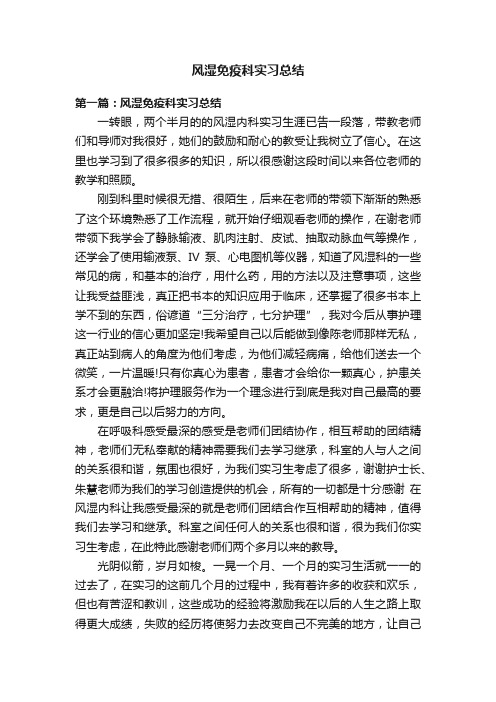 风湿免疫科实习总结

第一篇：风湿免疫科实习总结

一转眼，两个半月的的风湿内科实习生涯已告一段落，带教老师们和导师对我很好，她们的鼓励和耐心的教受让我树立了信心。在这里也学习到了很多很多的知识，所以很感谢这段时间以来各位老师的教学和照顾。

刚到科里时候很无措、很陌生，后来在老师的带领下渐渐的熟悉了这个环境熟悉了工作流程，就开始仔细观看老师的操作，在谢老师带领下我学会了静脉输液、肌肉注射、皮试、抽取动脉血气等操作，还学会了使用输液泵、IV 泵、心电图机等仪器，知道了风湿科的一些常见的病，和基本的治疗，用什么药，用的方法以及注意事项，这些让我受益匪浅，真正把书本的知识应用于临床，还掌握了很多书本上学不到的东西，俗谚道“三分治疗，七分护理”，我对今后从事护理这一行业的信心更加坚定!我希望自己以后能做到像陈老师那样无私，真正站到病人的角度为他们考虑，为他们减轻病痛，给他们送去一个微笑，一片温暖!只有你真心为患者，患者才会给你一颗真心，护患关系才会更融洽!将护理服务作为一个理念进行到底是我对自己最高的要求，更是自己以后努力的方向。

在呼吸科感受最深的感受是老师们团结协作，相互帮助的团结精神，老师们无私奉献的精神需要我们去学习继承，科室的人与人之间的关系很和谐，氛围也很好，为我们实习生考虑了很多，谢谢护士长、朱慧老师为我们的学习创造提供的机会，所有的一切都是十分感谢 在风湿内科让我感受最深的就是老师们团结合作互相帮助的精神，值得我们去学习和继承。科室之间任何人的关系也很和谐，很为我们你实习生考虑，在此特此感谢老师们两个多月以来的教导。

光阴似箭，岁月如梭。一晃一个月、一个月的实习生活就一一的过去了，在实习的这前几个月的过程中，我有着许多的收获和欢乐，但也有苦涩和教训，这些成功的经验将激励我在以后的人生之路上取得更大成绩，失败的经历将使努力去改变自己不完美的地方，让自己